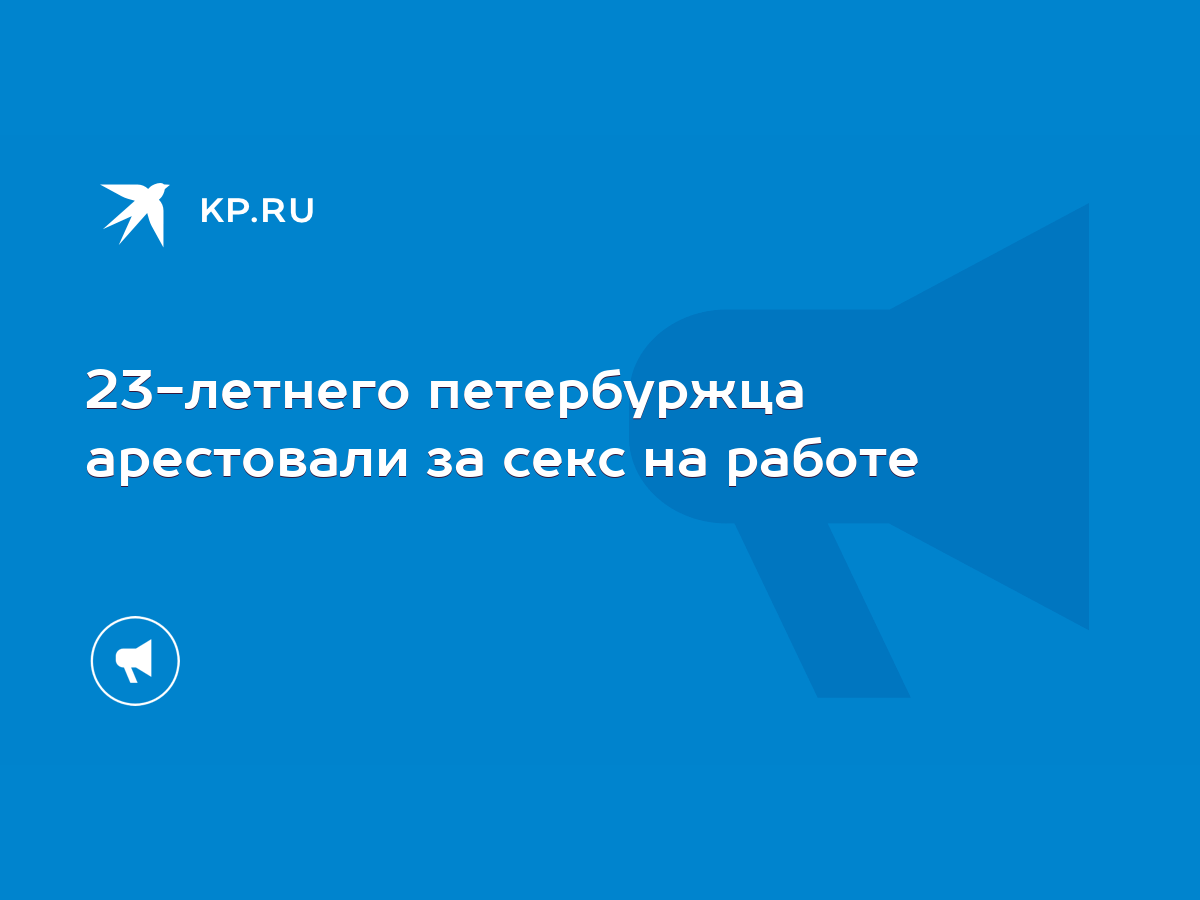 KP.RU

23-летнего петербуржца арестовали за секс на работе